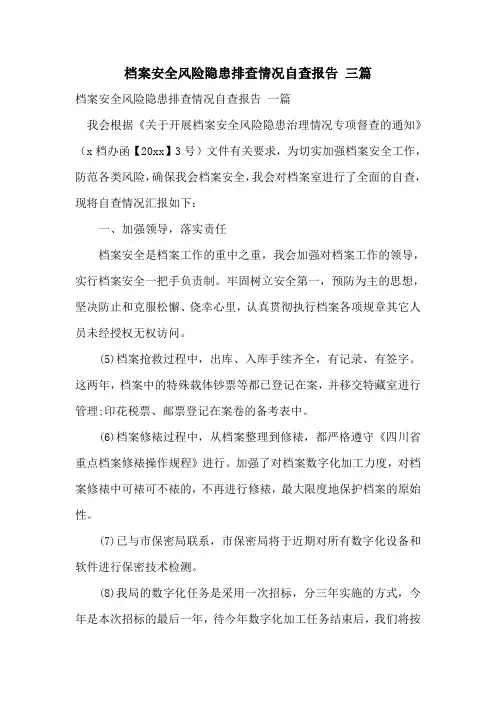 档案安全风险隐患排查情况自查报告 三篇

档案安全风险隐患排查情况自查报告 一篇

我会根据《关于开展档案安全风险隐患治理情况专项督查的通知》（x 档办函【20xx】3 号）文件有关要求，为切实加强档案安全工作，防范各类风险，确保我会档案安全，我会对档案室进行了全面的自查，现将自查情况汇报如下：

一、加强领导，落实责任

档案安全是档案工作的重中之重，我会加强对档案工作的领导，实行档案安全一把手负责制。牢固树立安全第一，预防为主的思想，坚决防止和克服松懈、侥幸心里，认真贯彻执行档案各项规章其它人员未经授权无权访问。

(5)档案抢救过程中，出库、入库手续齐全，有记录、有签字。这两年，档案中的特殊载体钞票等都已登记在案，并移交特藏室进行管理;印花税票、邮票登记在案卷的备考表中。

(6)档案修裱过程中，从档案整理到修裱，都严格遵守《四川省重点档案修裱操作规程》进行。加强了对档案数字化加工力度，对档案修裱中可裱可不裱的，不再进行修裱，最大限度地保护档案的原始性。

(7)已与市保密局联系，市保密局将于近期对所有数字化设备和软件进行保密技术检测。

(8)我局的数字化任务是采用一次招标，分三年实施的方式，今年是本次招标的最后一年，待今年数字化加工任务结束后，我们将按